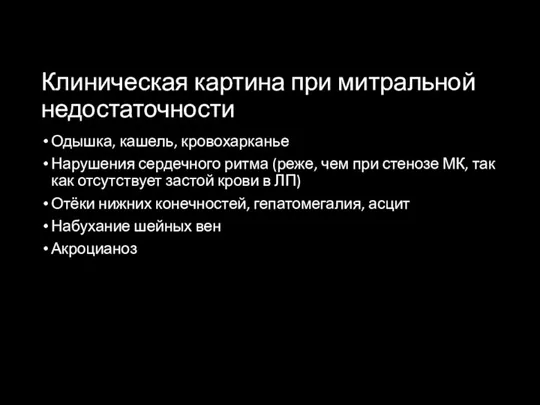 Клиническая картина при митральной недостаточности

• Одышка, кашель, кровохарканье
• Нарушения сердечного ритма (реже, чем при стенозе МК, так как отсутствует застой крови в ЛП)
• Отёки нижних конечностей, гепатомегалия, асцит
• Набухание шейных вен
• Акроцианоз